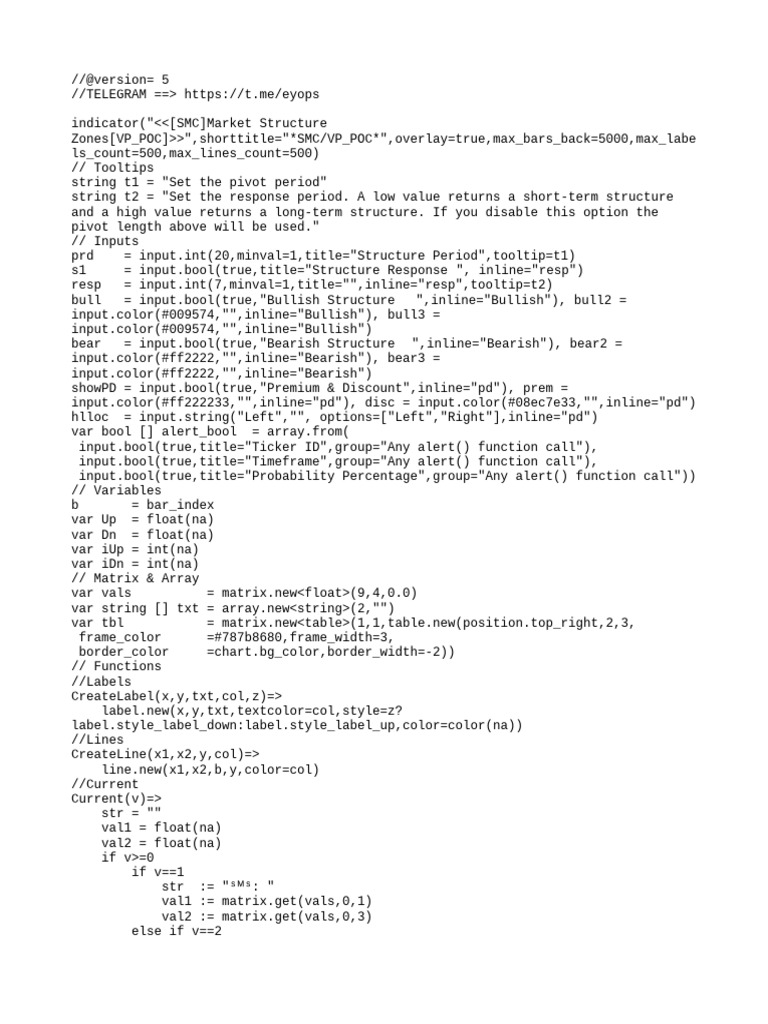 //@version= 5
//TELEGRAM ==> https://t.me/eyops

indicator("<<[SMC]Market Structure Zones[VP_POC]>>",shorttitle="*SMC/VP_POC*",overlay=true,max_bars_back=5000,max_labels_count=500,max_lines_count=500)
// Tooltips
string t1 = "Set the pivot period"
string t2 = "Set the response period. A low value returns a short-term structure and a high value returns a long-term structure. If you disable this option the pivot length above will be used."
// Inputs
prd     = input.int(20,minval=1,title="Structure Period",tooltip=t1)
s1      = input.bool(true,title="Structure Response ", inline="resp")
resp    = input.int(7,minval=1,title="",inline="resp",tooltip=t2)
bull    = input.bool(true,"Bullish Structure   ",inline="Bullish"), bull2 = input.color(#009574,"",inline="Bullish"), bull3 = input.color(#009574,"",inline="Bullish")
bear    = input.bool(true,"Bearish Structure  ",inline="Bearish"), bear2 = input.color(#ff2222,"",inline="Bearish"), bear3 = input.color(#ff2222,"",inline="Bearish")
showPD = input.bool(true,"Premium & Discount",inline="pd"), prem = input.color(#ff222233,"",inline="pd"), disc = input.color(#08ec7e33,"",inline="pd")
hlloc   = input.string("Left","", options=["Left","Right"],inline="pd")
var bool [] alert_bool  = array.from(
 input.bool(true,title="Ticker ID",group="Any alert() function call"),
 input.bool(true,title="Timeframe",group="Any alert() function call"),
 input.bool(true,title="Probability Percentage",group="Any alert() function call"))
// Variables
b       = bar_index
var Up  = float(na)
var Dn  = float(na)
var iUp = int(na)
var iDn = int(na)
// Matrix & Array
var vals          = matrix.new<float>(9,4,0.0)
var string [] txt = array.new<string>(2,"")
var tbl           = matrix.new<table>(1,1,table.new(position.top_right,2,3,
 frame_color      =#787b8680,frame_width=3,
 border_color     =chart.bg_color,border_width=-2))
// Functions
//Labels
CreateLabel(x,y,txt,col,z)=>
    label.new(x,y,txt,textcolor=col,style=z?label.style_label_down:label.style_label_up,color=color(na))
//Lines
CreateLine(x1,x2,y,col)=>
    line.new(x1,x2,b,y,color=col)
//Current
Current(v)=>
    str = ""
    val1 = float(na)
    val2 = float(na)
    if v>=0
        if v==1
            str  := "ˢᴹˢ: "
            val1 := matrix.get(vals,0,1)
            val2 := matrix.get(vals,0,3)
        else if v==2